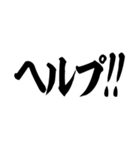 ヘルプ!!